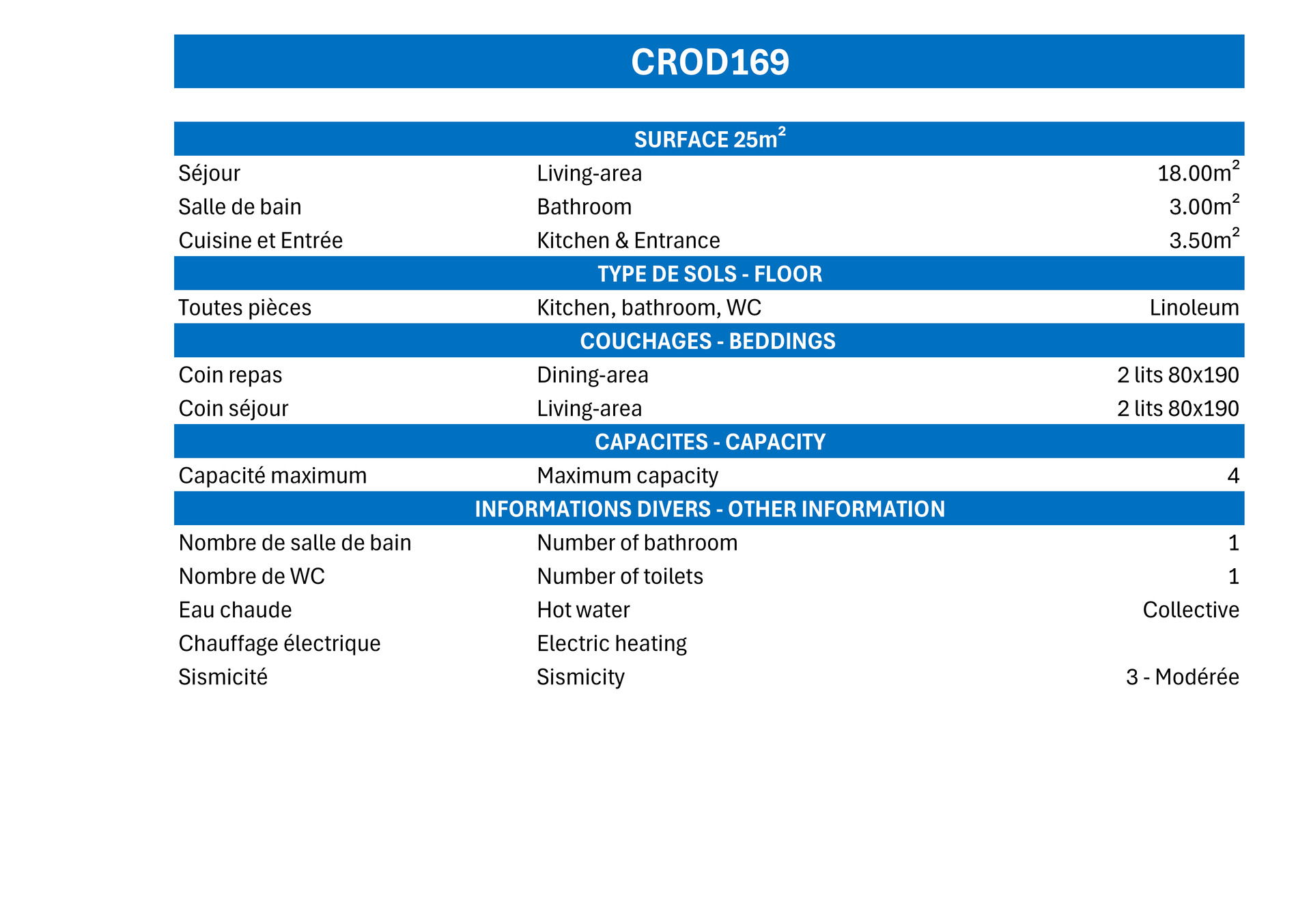 CROD169

| SURFACE 25m$^2$ | | |
|---|---|---|
| Séjour | Living-area | 18.00m$^2$ |
| Salle de bain | Bathroom | 3.00m$^2$ |
| Cuisine et Entrée | Kitchen & Entrance | 3.50m$^2$ |
| TYPE DE SOLS - FLOOR | | |
| Toutes pièces | Kitchen, bathroom, WC | Linoleum |
| COUCHAGES - BEDDINGS | | |
| Coin repas | Dining-area | 2 lits 80x190 |
| Coin séjour | Living-area | 2 lits 80x190 |
| CAPACITES - CAPACITY | | |
| Capacité maximum | Maximum capacity | 4 |
| INFORMATIONS DIVERS - OTHER INFORMATION | | |
| Nombre de salle de bain | Number of bathroom | 1 |
| Nombre de WC | Number of toilets | 1 |
| Eau chaude | Hot water | Collective |
| Chauffage électrique | Electric heating | |
| Sismicité | Sismicity | 3 - Modérée |